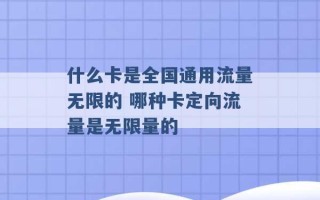 什么卡是全国通用流量无限的 哪种卡定向流量是无限量的